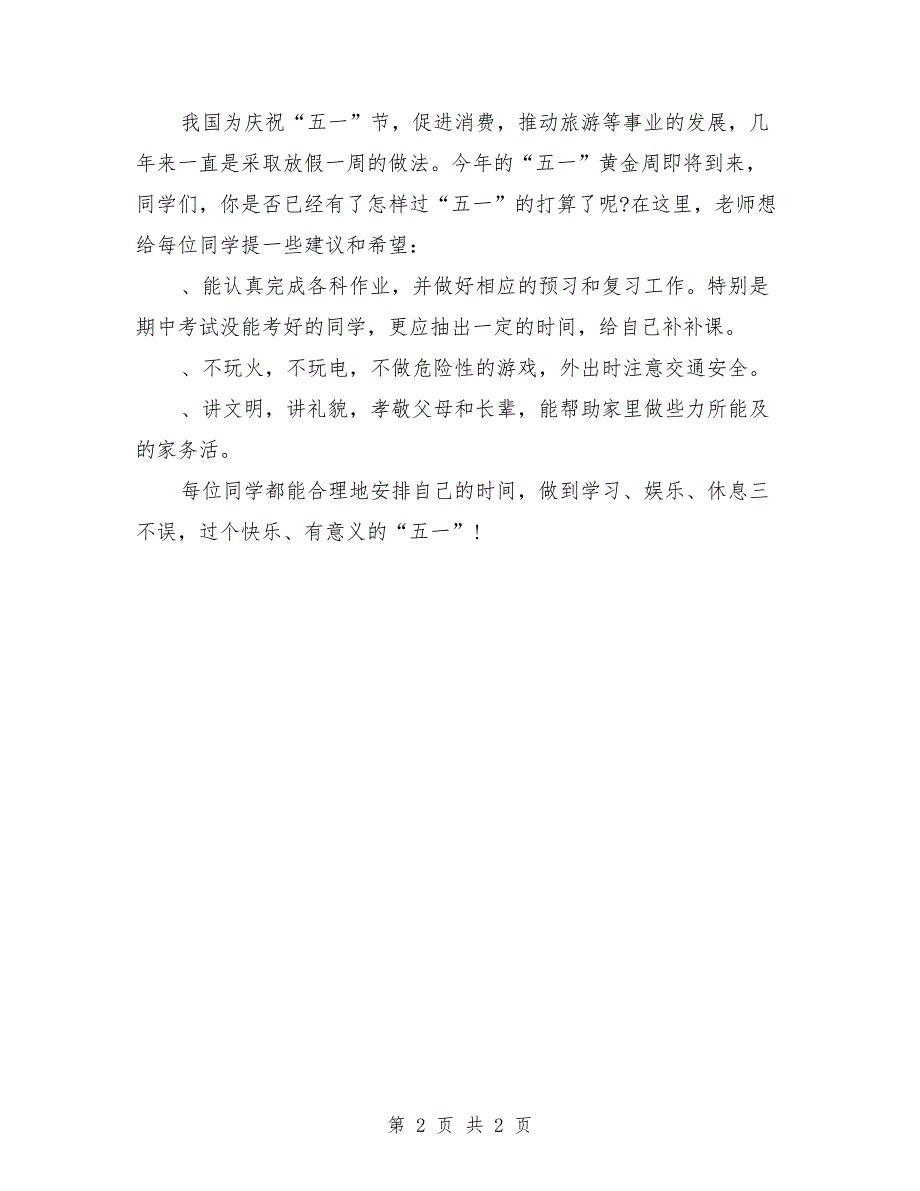 我国为庆祝“五一”节，促进消费，推动旅游等事业的发展，几年来一直是采取放假一周的做法。今年的“五一”黄金周即将到来，同学们，你是否已经有了怎样过“五一”的打算了呢?在这里，老师想给每位同学提一些建议和希望：

、能认真完成各科作业，并做好相应的预习和复习工作。特别是期中考试没能考好的同学，更应抽出一定的时间，给自己补补课。

、不玩火，不玩电，不做危险性的游戏，外出时注意交通安全。

、讲文明，讲礼貌，孝敬父母和长辈，能帮助家里做些力所能及的家务活。

每位同学都能合理地安排自己的时间，做到学习、娱乐、休息三不误，过个快乐、有意义的“五一”！

第 2 页 共 2 页